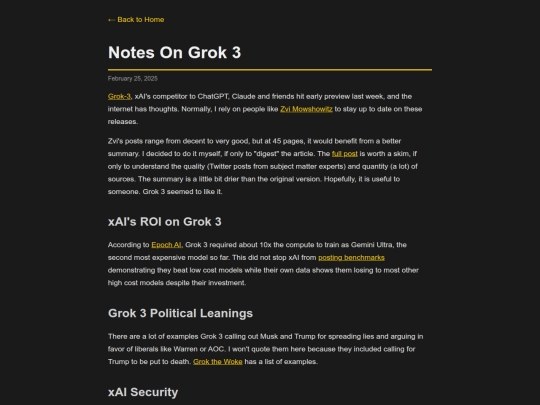 ← Back to Home

Notes On Grok 3

February 25, 2025

Grok-3, xAI's competitor to ChatGPT, Claude and friends hit early preview last week, and the internet has thoughts. Normally, I rely on people like Zvi Mowshowitz to stay up to date on these releases.

Zvi's posts range from decent to very good, but at 45 pages, it would benefit from a better summary. I decided to do it myself, if only to "digest" the article. The full post is worth a skim, if only to understand the quality (Twitter posts from subject matter experts) and quantity (a lot) of sources. The summary is a little bit drier than the original version. Hopefully, it is useful to someone. Grok 3 seemed to like it.

xAI's ROI on Grok 3

According to Epoch AI, Grok 3 required about 10x the compute to train as Gemini Ultra, the second most expensive model so far. This did not stop xAI from posting benchmarks demonstrating they beat low cost models while their own data shows them losing to most other high cost models despite their investment.

Grok 3 Political Leanings

There are a lot of examples Grok 3 calling out Musk and Trump for spreading lies and arguing in favor of liberals like Warren or AOC. I won't quote them here because they included calling for Trump to be put to death. Grok the Woke has a list of examples.

xAI Security